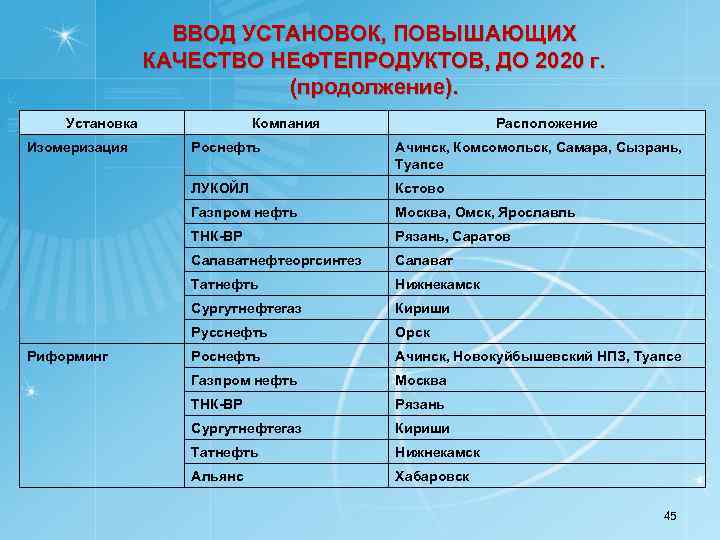 ВВОД УСТАНОВОК, ПОВЫШАЮЩИХ КАЧЕСТВО НЕФТЕПРОДУКТОВ, ДО 2020 г. (продолжение).

| Установка | Компания | Расположение |
|---|---|---|
| Изомеризация | Роснефть | Ачинск, Комсомольск, Самара, Сызрань, Туапсе |
| | ЛУКОЙЛ | Кстово |
| | Газпром нефть | Москва, Омск, Ярославль |
| | ТНК-ВР | Рязань, Саратов |
| | Салаватнефтеоргсинтез | Салават |
| | Татнефть | Нижнекамск |
| | Сургутнефтегаз | Кириши |
| | Русснефть | Орск |
| Риформинг | Роснефть | Ачинск, Новокуйбышевский НПЗ, Туапсе |
| | Газпром нефть | Москва |
| | ТНК-ВР | Рязань |
| | Сургутнефтегаз | Кириши |
| | Татнефть | Нижнекамск |
| | Альянс | Хабаровск |

45